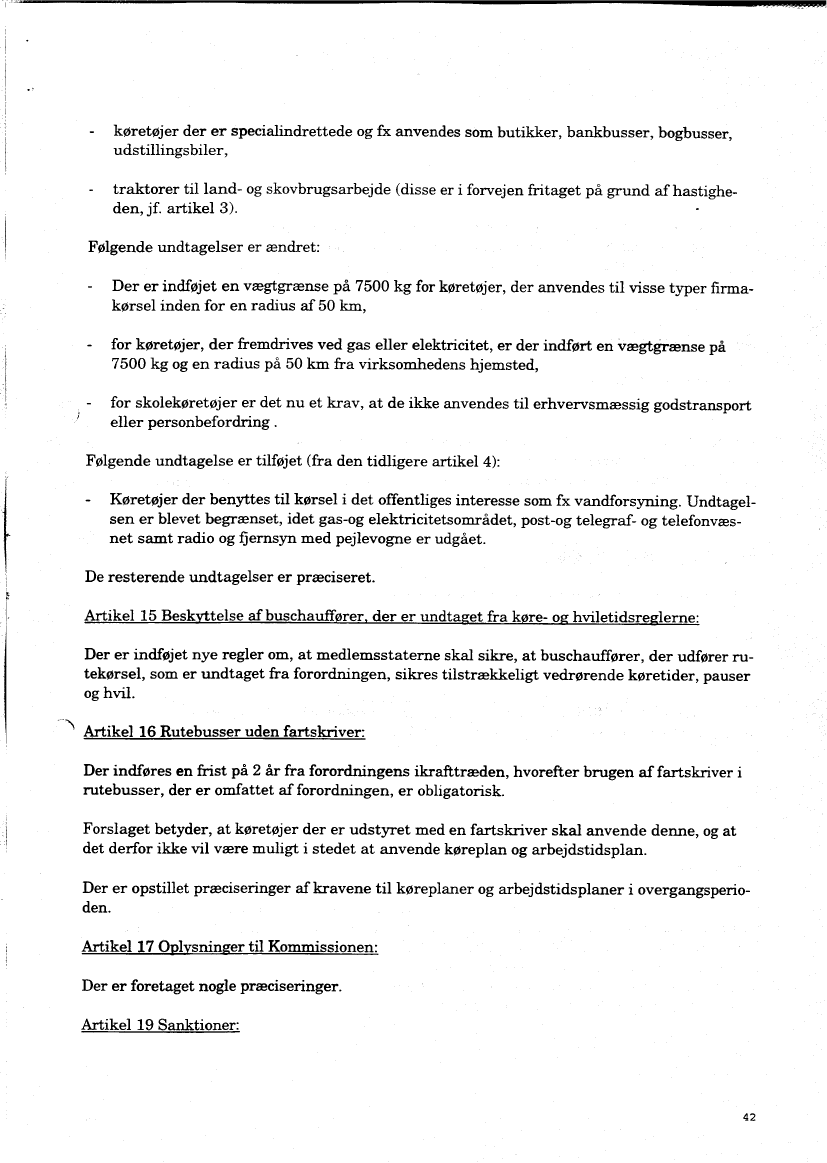 - køretøjer der er specialindrettede og fx anvendes som butikker, bankbusser, bogbusser, udstillingsbiler,

- traktorer til land- og skovbrugsarbejde (disse er i forvejen fritaget på grund af hastigheden, jf. artikel 3).

Følgende undtagelser er ændret:

- Der er indføjet en vægtgrænse på 7500 kg for køretøjer, der anvendes til visse typer firmakørsel inden for en radius af 50 km,

- for køretøjer, der fremdrives ved gas eller elektricitet, er der indført en vægtgrænse på 7500 kg og en radius på 50 km fra virksomhedens hjemsted,

- for skolekøretøjer er det nu et krav, at de ikke anvendes til erhvervsmæssig godstransport eller personbefordring .

Følgende undtagelse er tilføjet (fra den tidligere artikel 4):

- Køretøjer der benyttes til kørsel i det offentliges interesse som fx vandforsyning. Undtagelsen er blevet begrænset, idet gas-og elektricitetsområdet, post-og telegraf- og telefonvæsnet samt radio og fjernsyn med pejlevogne er udgået.

De resterende undtagelser er præciseret.

Artikel 15 Beskyttelse af buschauffører, der er undtaget fra køre- og hviletidsreglerne:

Der er indføjet nye regler om, at medlemsstaterne skal sikre, at buschauffører, der udfører rutekørsel, som er undtaget fra forordningen, sikres tilstrækkeligt vedrørende køretider, pauser og hvil.

Artikel 16 Rutebusser uden fartskriver:

Der indføres en frist på 2 år fra forordningens ikrafttræden, hvorefter brugen af fartskriver i rutebusser, der er omfattet af forordningen, er obligatorisk.

Forslaget betyder, at køretøjer der er udstyret med en fartskriver skal anvende denne, og at det derfor ikke vil være muligt i stedet at anvende køreplan og arbejdstidsplan.

Der er opstillet præciseringer af kravene til køreplaner og arbejdstidsplaner i overgangsperioden.

Artikel 17 Oplysninger til Kommissionen:

Der er foretaget nogle præciseringer.

Artikel 19 Sanktioner:

42